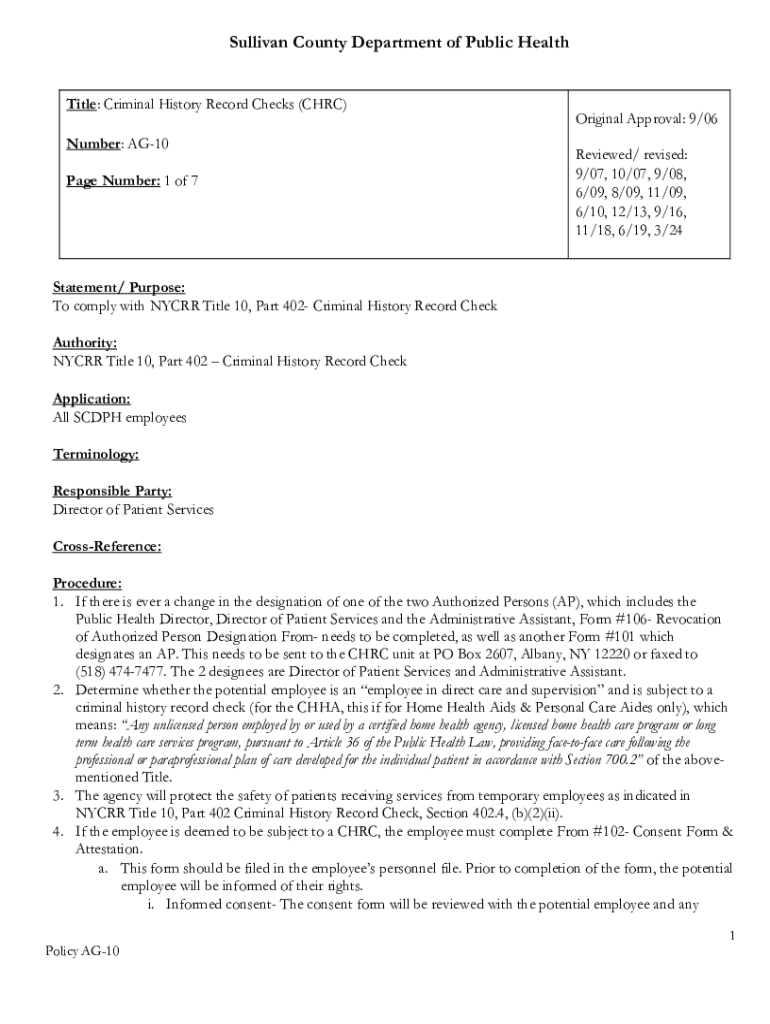 Sullivan County Department of Public Health

| Title: Criminal History Record Checks (CHRC)<br><br>Number: AG-10<br><br>Page Number: 1 of 7 | Original Approval: 9/06<br><br>Reviewed/ revised: 9/07, 10/07, 9/08, 6/09, 8/09, 11/09, 6/10, 12/13, 9/16, 11/18, 6/19, 3/24 |
|---|---|

Statement/ Purpose:
To comply with NYCRR Title 10, Part 402- Criminal History Record Check

Authority:
NYCRR Title 10, Part 402 – Criminal History Record Check

Application:
All SCDPH employees

Terminology:

Responsible Party:
Director of Patient Services

Cross-Reference:

Procedure:
1. If there is ever a change in the designation of one of the two Authorized Persons (AP), which includes the Public Health Director, Director of Patient Services and the Administrative Assistant, Form #106- Revocation of Authorized Person Designation From- needs to be completed, as well as another Form #101 which designates an AP. This needs to be sent to the CHRC unit at PO Box 2607, Albany, NY 12220 or faxed to (518) 474-7477. The 2 designees are Director of Patient Services and Administrative Assistant.
2. Determine whether the potential employee is an "employee in direct care and supervision" and is subject to a criminal history record check (for the CHHA, this if for Home Health Aids & Personal Care Aides only), which means: "Any unlicensed person employed by or used by a certified home health agency, licensed home health care program or long term health care services program, pursuant to Article 36 of the Public Health Law, providing face-to-face care following the professional or paraprofessional plan of care developed for the individual patient in accordance with Section 700.2" of the above-mentioned Title.
3. The agency will protect the safety of patients receiving services from temporary employees as indicated in NYCRR Title 10, Part 402 Criminal History Record Check, Section 402.4, (b)(2)(ii).
4. If the employee is deemed to be subject to a CHRC, the employee must complete From #102- Consent Form & Attestation.
a. This form should be filed in the employee's personnel file. Prior to completion of the form, the potential employee will be informed of their rights.
i. Informed consent- The consent form will be reviewed with the potential employee and any

1

Policy AG-10